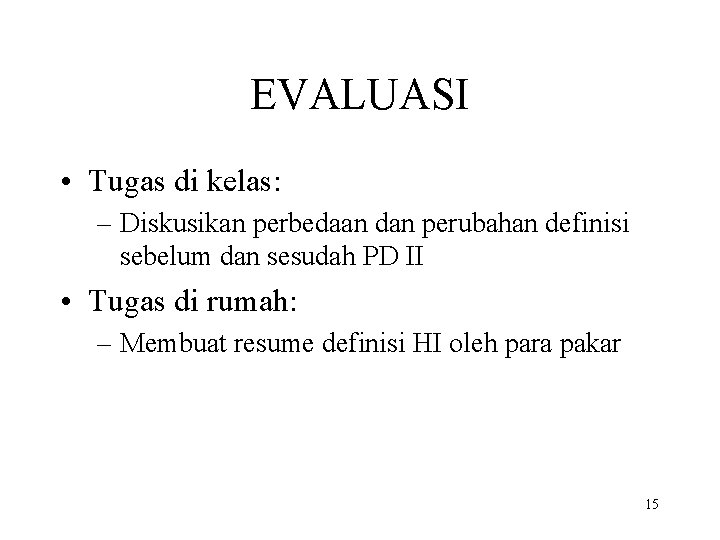 EVALUASI

• Tugas di kelas:
– Diskusikan perbedaan dan perubahan definisi sebelum dan sesudah PD II

• Tugas di rumah:
– Membuat resume definisi HI oleh para pakar

15